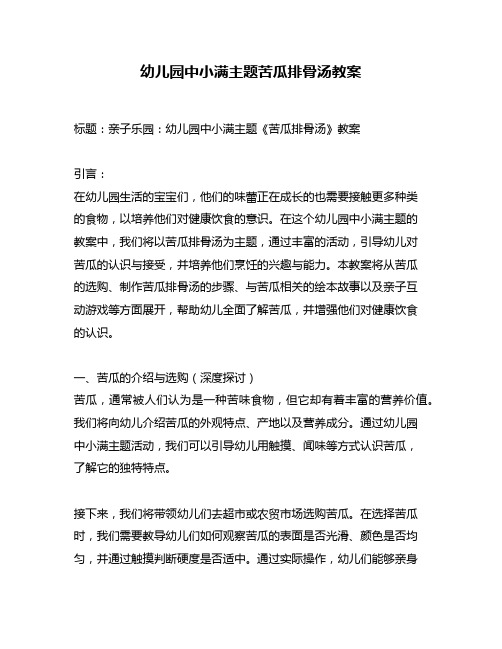 幼儿园中小满主题苦瓜排骨汤教案

标题：亲子乐园：幼儿园中小满主题《苦瓜排骨汤》教案

引言：
在幼儿园生活的宝宝们，他们的味蕾正在成长的也需要接触更多种类的食物，以培养他们对健康饮食的意识。在这个幼儿园中小满主题的教案中，我们将以苦瓜排骨汤为主题，通过丰富的活动，引导幼儿对苦瓜的认识与接受，并培养他们烹饪的兴趣与能力。本教案将从苦瓜的选购、制作苦瓜排骨汤的步骤、与苦瓜相关的绘本故事以及亲子互动游戏等方面展开，帮助幼儿全面了解苦瓜，并增强他们对健康饮食的认识。

一、苦瓜的介绍与选购（深度探讨）
苦瓜，通常被人们认为是一种苦味食物，但它却有着丰富的营养价值。我们将向幼儿介绍苦瓜的外观特点、产地以及营养成分。通过幼儿园中小满主题活动，我们可以引导幼儿用触摸、闻味等方式认识苦瓜，了解它的独特特点。

接下来，我们将带领幼儿们去超市或农贸市场选购苦瓜。在选择苦瓜时，我们需要教导幼儿们如何观察苦瓜的表面是否光滑、颜色是否均匀，并通过触摸判断硬度是否适中。通过实际操作，幼儿们能够亲身